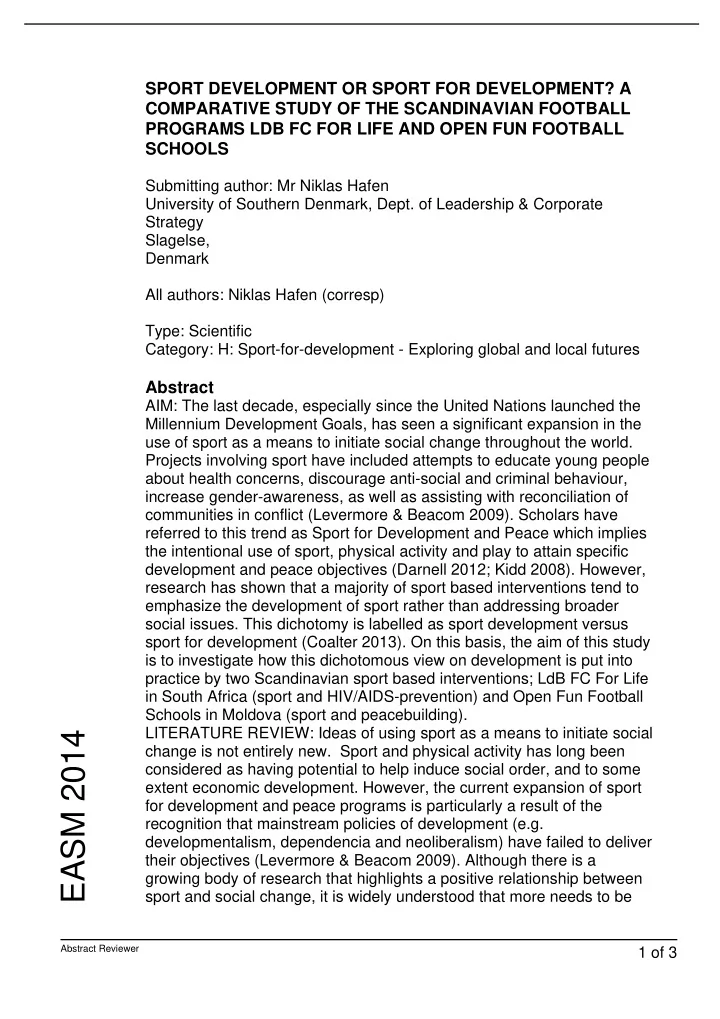 SPORT DEVELOPMENT OR SPORT FOR DEVELOPMENT? A COMPARATIVE STUDY OF THE SCANDINAVIAN FOOTBALL PROGRAMS LDB FC FOR LIFE AND OPEN FUN FOOTBALL SCHOOLS

Submitting author: Mr Niklas Hafen
University of Southern Denmark, Dept. of Leadership & Corporate Strategy
Slagelse,
Denmark

All authors: Niklas Hafen (corresp)

Type: Scientific
Category: H: Sport-for-development - Exploring global and local futures

Abstract
AIM: The last decade, especially since the United Nations launched the Millennium Development Goals, has seen a significant expansion in the use of sport as a means to initiate social change throughout the world. Projects involving sport have included attempts to educate young people about health concerns, discourage anti-social and criminal behaviour, increase gender-awareness, as well as assisting with reconciliation of communities in conflict (Levermore & Beacom 2009). Scholars have referred to this trend as Sport for Development and Peace which implies the intentional use of sport, physical activity and play to attain specific development and peace objectives (Darnell 2012; Kidd 2008). However, research has shown that a majority of sport based interventions tend to emphasize the development of sport rather than addressing broader social issues. This dichotomy is labelled as sport development versus sport for development (Coalter 2013). On this basis, the aim of this study is to investigate how this dichotomous view on development is put into practice by two Scandinavian sport based interventions; LdB FC For Life in South Africa (sport and HIV/AIDS-prevention) and Open Fun Football Schools in Moldova (sport and peacebuilding).
LITERATURE REVIEW: Ideas of using sport as a means to initiate social change is not entirely new. Sport and physical activity has long been considered as having potential to help induce social order, and to some extent economic development. However, the current expansion of sport for development and peace programs is particularly a result of the recognition that mainstream policies of development (e.g. developmentalism, dependencia and neoliberalism) have failed to deliver their objectives (Levermore & Beacom 2009). Although there is a growing body of research that highlights a positive relationship between sport and social change, it is widely understood that more needs to be

EASM 2014

Abstract Reviewer
1 of 3